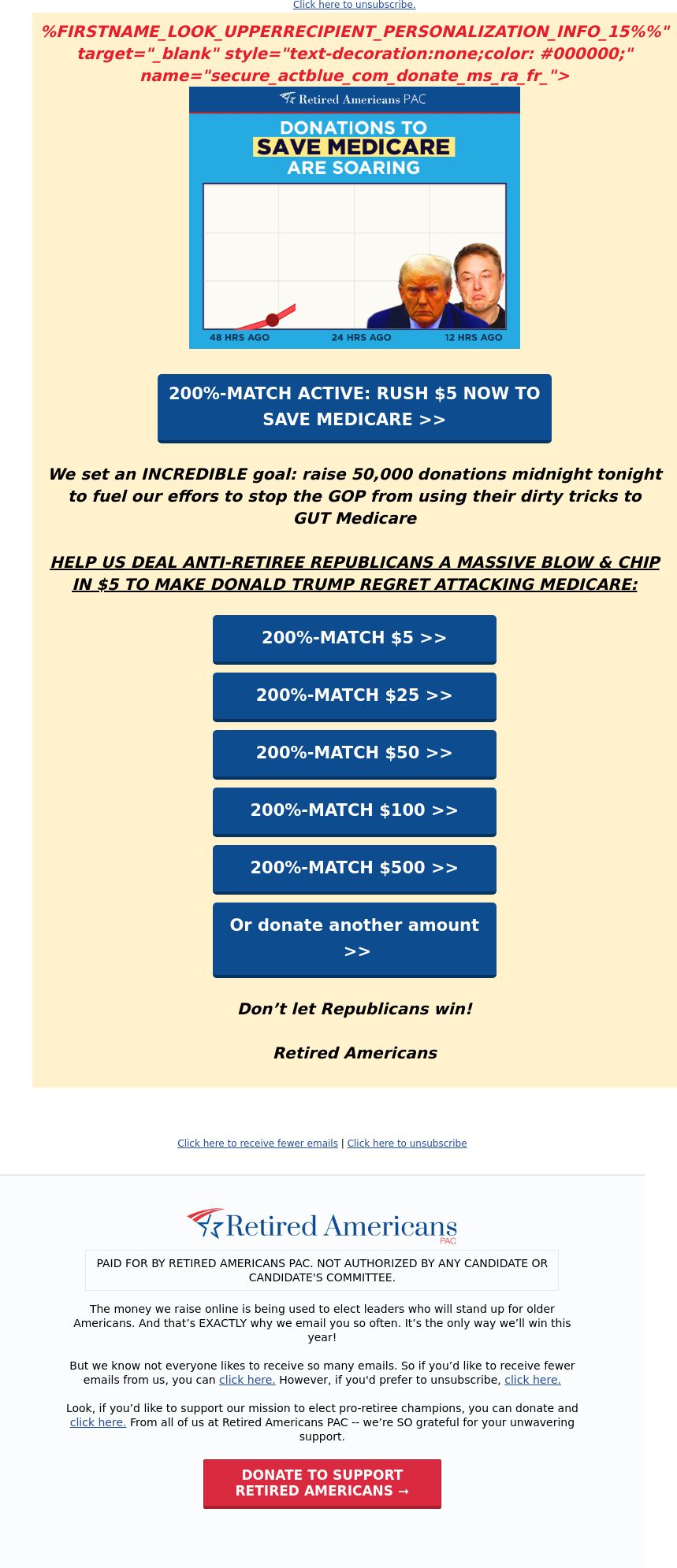 Click here to unsubscribe.

%FIRSTNAME_LOOK_UPPERRECIPIENT_PERSONALIZATION_INFO_15%%" target="_blank" style="text-decoration:none;color: #000000;" name="secure_actblue_com_donate_ms_ra_fr_">

Retired Americans PAC

DONATIONS TO SAVE MEDICARE ARE SOARING

48 HRS AGO 24 HRS AGO 12 HRS AGO

200%-MATCH ACTIVE: RUSH $5 NOW TO SAVE MEDICARE >>

We set an INCREDIBLE goal: raise 50,000 donations midnight tonight to fuel our effors to stop the GOP from using their dirty tricks to GUT Medicare

HELP US DEAL ANTI-RETIREE REPUBLICANS A MASSIVE BLOW & CHIP IN $5 TO MAKE DONALD TRUMP REGRET ATTACKING MEDICARE:

200%-MATCH $5 >>

200%-MATCH $25 >>

200%-MATCH $50 >>

200%-MATCH $100 >>

200%-MATCH $500 >>

Or donate another amount >>

Don’t let Republicans win!

Retired Americans

Click here to receive fewer emails | Click here to unsubscribe

Retired Americans PAC

PAID FOR BY RETIRED AMERICANS PAC. NOT AUTHORIZED BY ANY CANDIDATE OR CANDIDATE'S COMMITTEE.

The money we raise online is being used to elect leaders who will stand up for older Americans. And that’s EXACTLY why we email you so often. It’s the only way we’ll win this year!

But we know not everyone likes to receive so many emails. So if you’d like to receive fewer emails from us, you can click here. However, if you'd prefer to unsubscribe, click here.

Look, if you’d like to support our mission to elect pro-retiree champions, you can donate and click here. From all of us at Retired Americans PAC -- we’re SO grateful for your unwavering support.

DONATE TO SUPPORT RETIRED AMERICANS →